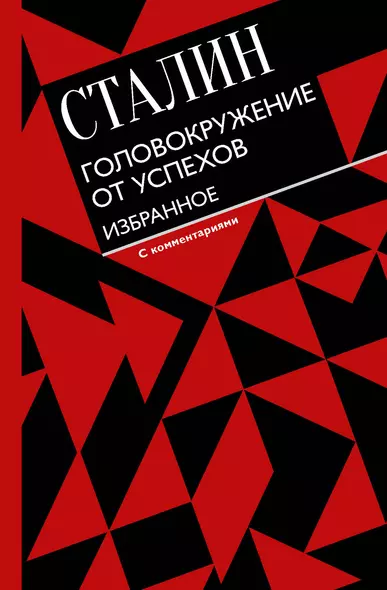 СТАЛИН

ГОЛОВОКРУЖЕНИЕ ОТ УСПЕХОВ

ИЗБРАННОЕ

С комментариями